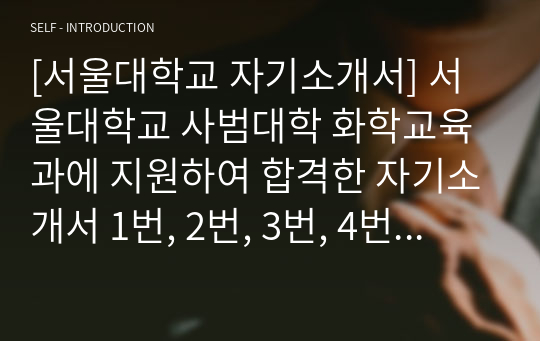 SELF - INTRODUCTION

[서울대학교 자기소개서] 서울대학교 사범대학 화학교육과에 지원하여 합격한 자기소개서 1번, 2번, 3번, 4번...